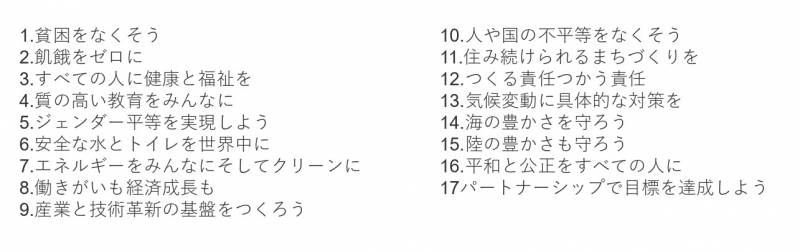 1.貧困をなくそう
2.飢餓をゼロに
3.すべての人に健康と福祉を
4.質の高い教育をみんなに
5.ジェンダー平等を実現しよう
6.安全な水とトイレを世界中に
7.エネルギーをみんなにそしてクリーンに
8.働きがいも経済成長も
9.産業と技術革新の基盤をつくろう

10.人や国の不平等をなくそう
11.住み続けられるまちづくりを
12.つくる責任つかう責任
13.気候変動に具体的な対策を
14.海の豊かさを守ろう
15.陸の豊かさも守ろう
16.平和と公正をすべての人に
17パートナーシップで目標を達成しよう